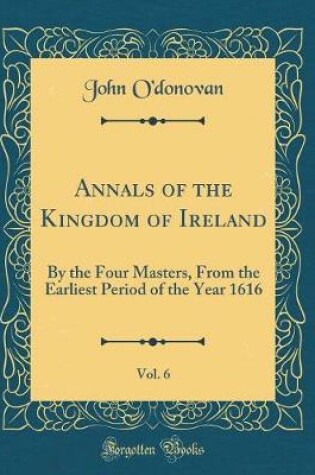 John O'donovan

Annals of the Kingdom of Ireland

By the Four Masters, From the Earliest Period of the Year 1616

Vol. 6

Forgotten Books